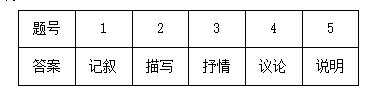 | 题号 | 1 | 2 | 3 | 4 | 5 |
|---|---|---|---|---|---|
| 答案 | 记叙 | 描写 | 抒情 | 议论 | 说明 |